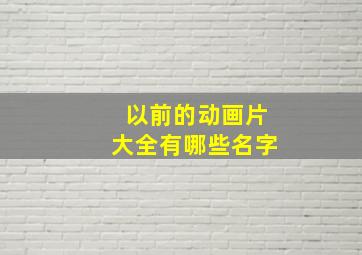 以前的动画片
大全有哪些名字